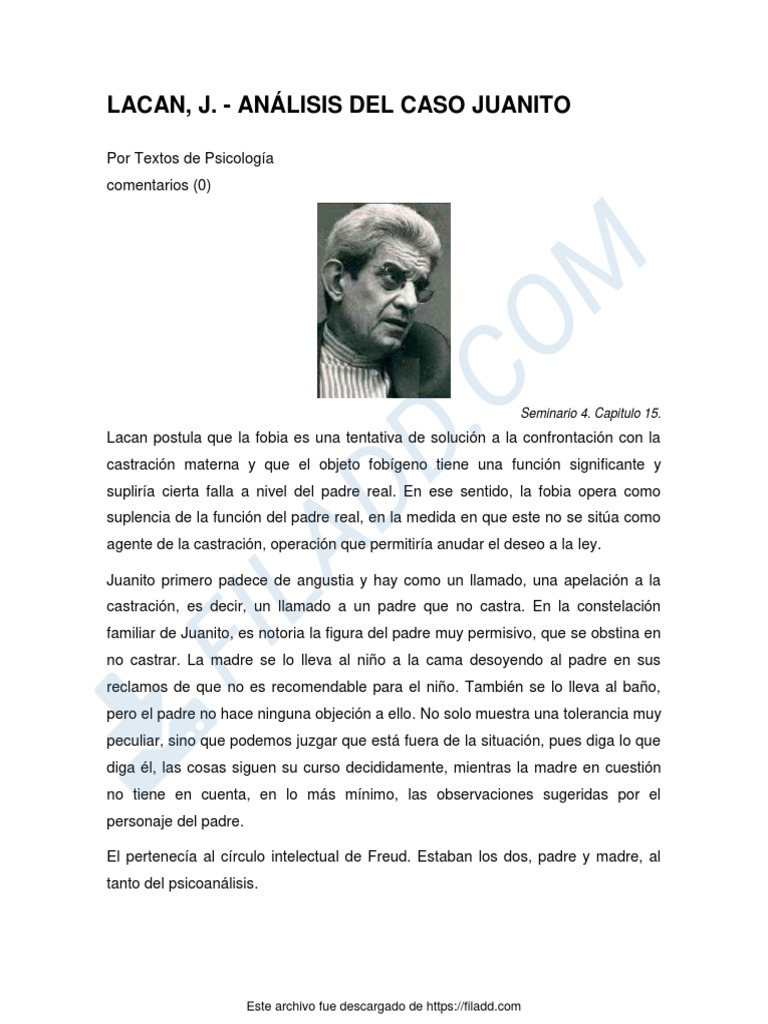 LACAN, J. - ANÁLISIS DEL CASO JUANITO

Por Textos de Psicología
comentarios (0)

Seminario 4. Capitulo 15.

Lacan postula que la fobia es una tentativa de solución a la confrontación con la castración materna y que el objeto fobígeno tiene una función significante y supliría cierta falla a nivel del padre real. En ese sentido, la fobia opera como suplencia de la función del padre real, en la medida en que este no se sitúa como agente de la castración, operación que permitiría anudar el deseo a la ley.

Juanito primero padece de angustia y hay como un llamado, una apelación a la castración, es decir, un llamado a un padre que no castra. En la constelación familiar de Juanito, es notoria la figura del padre muy permisivo, que se obstina en no castrar. La madre se lo lleva al niño a la cama desoyendo al padre en sus reclamos de que no es recomendable para el niño. También se lo lleva al baño, pero el padre no hace ninguna objeción a ello. No solo muestra una tolerancia muy peculiar, sino que podemos juzgar que está fuera de la situación, pues diga lo que diga él, las cosas siguen su curso decididamente, mientras la madre en cuestión no tiene en cuenta, en lo más mínimo, las observaciones sugeridas por el personaje del padre.

El pertenecía al círculo intelectual de Freud. Estaban los dos, padre y madre, al tanto del psicoanálisis.

Este archivo fue descargado de https://filadd.com

FILADD.COM